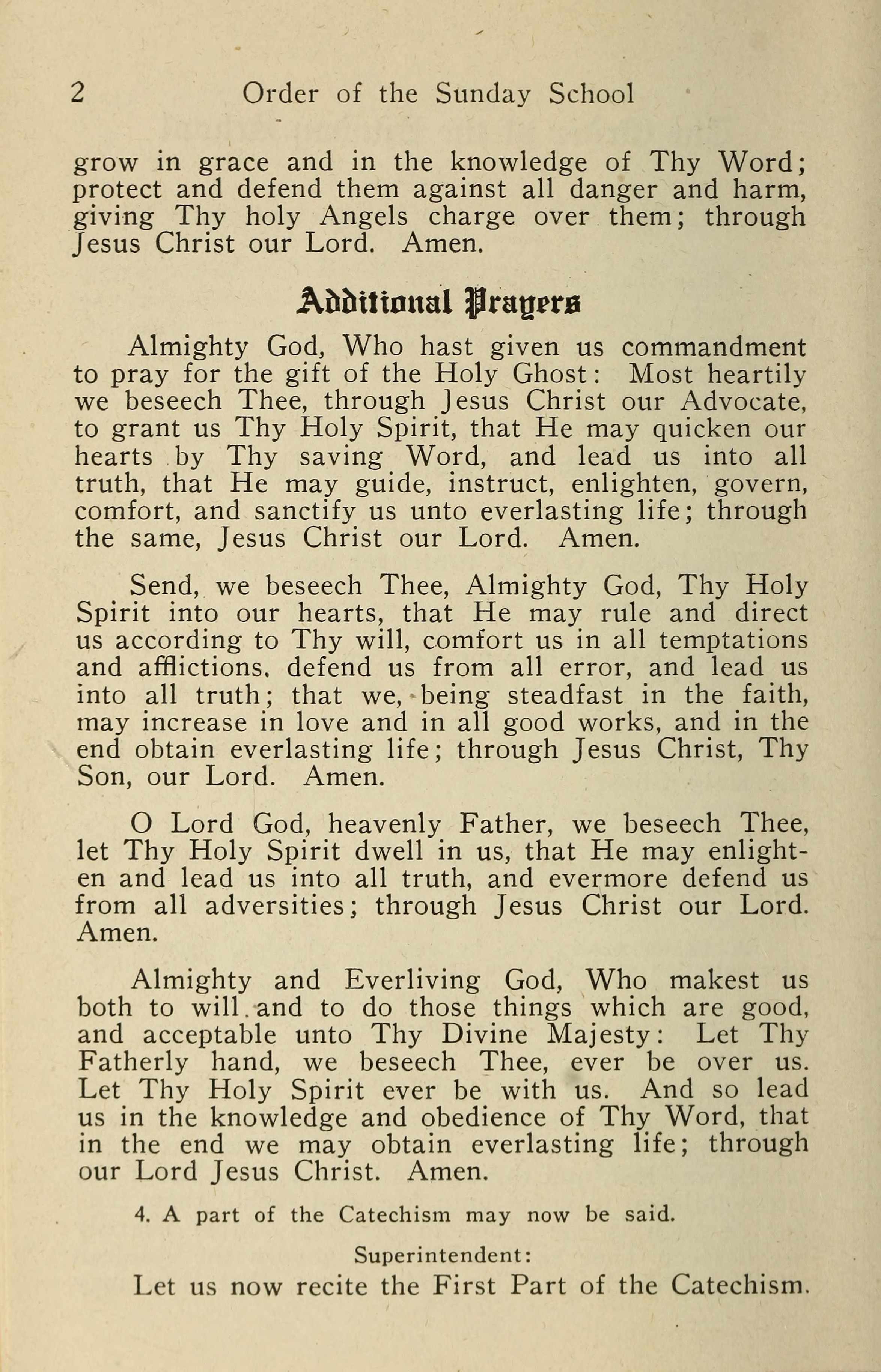 2 Order of the Sunday School

grow in grace and in the knowledge of Thy Word; protect and defend them against all danger and harm, giving Thy holy Angels charge over them; through Jesus Christ our Lord. Amen.

Additional Prayers

Almighty God, Who hast given us commandment to pray for the gift of the Holy Ghost: Most heartily we beseech Thee, through Jesus Christ our Advocate, to grant us Thy Holy Spirit, that He may quicken our hearts by Thy saving Word, and lead us into all truth, that He may guide, instruct, enlighten, govern, comfort, and sanctify us unto everlasting life; through the same, Jesus Christ our Lord. Amen.

Send, we beseech Thee, Almighty God, Thy Holy Spirit into our hearts, that He may rule and direct us according to Thy will, comfort us in all temptations and afflictions, defend us from all error, and lead us into all truth; that we, being steadfast in the faith, may increase in love and in all good works, and in the end obtain everlasting life; through Jesus Christ, Thy Son, our Lord. Amen.

O Lord God, heavenly Father, we beseech Thee, let Thy Holy Spirit dwell in us, that He may enlighten and lead us into all truth, and evermore defend us from all adversities; through Jesus Christ our Lord. Amen.

Almighty and Everliving God, Who makest us both to will and to do those things which are good, and acceptable unto Thy Divine Majesty: Let Thy Fatherly hand, we beseech Thee, ever be over us. Let Thy Holy Spirit ever be with us. And so lead us in the knowledge and obedience of Thy Word, that in the end we may obtain everlasting life; through our Lord Jesus Christ. Amen.

4. A part of the Catechism may now be said.

Superintendent:

Let us now recite the First Part of the Catechism.